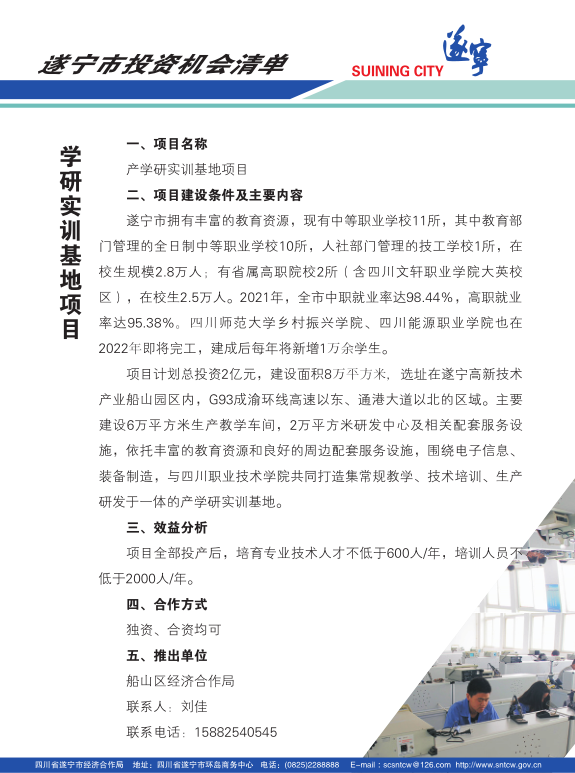 遂宁市投资机会清单

SUINING CITY 遂宁

学研实训基地项目

一、项目名称

产学研实训基地项目

二、项目建设条件及主要内容

遂宁市拥有丰富的教育资源，现有中等职业学校11所，其中教育部门管理的全日制中等职业学校10所，人社部门管理的技工学校1所，在校生规模2.8万人；有省属高职院校2所（含四川文轩职业学院大英校区），在校生2.5万人。2021年，全市中职就业率达98.44%，高职就业率达95.38%。四川师范大学乡村振兴学院、四川能源职业学院也在2022年即将完工，建成后每年将新增1万余学生。

项目计划总投资2亿元，建设面积8万平方米，选址在遂宁高新技术产业船山园区内，G93成渝环线高速以东、通港大道以北的区域。主要建设6万平方米生产教学车间，2万平方米研发中心及相关配套服务设施，依托丰富的教育资源和良好的周边配套服务设施，围绕电子信息、装备制造，与四川职业技术学院共同打造集常规教学、技术培训、生产研发于一体的产学研实训基地。

三、效益分析

项目全部投产后，培育专业技术人才不低于600人/年，培训人员不低于2000人/年。

四、合作方式

独资、合资均可

五、推出单位

船山区经济合作局

联系人：刘佳

联系电话：15882540545

四川省遂宁市经济合作局　地址：四川省遂宁市环岛商务中心　电话：(0825)2288888　E-mail：scsntcw@126.com　http://www.sntcw.gov.cn